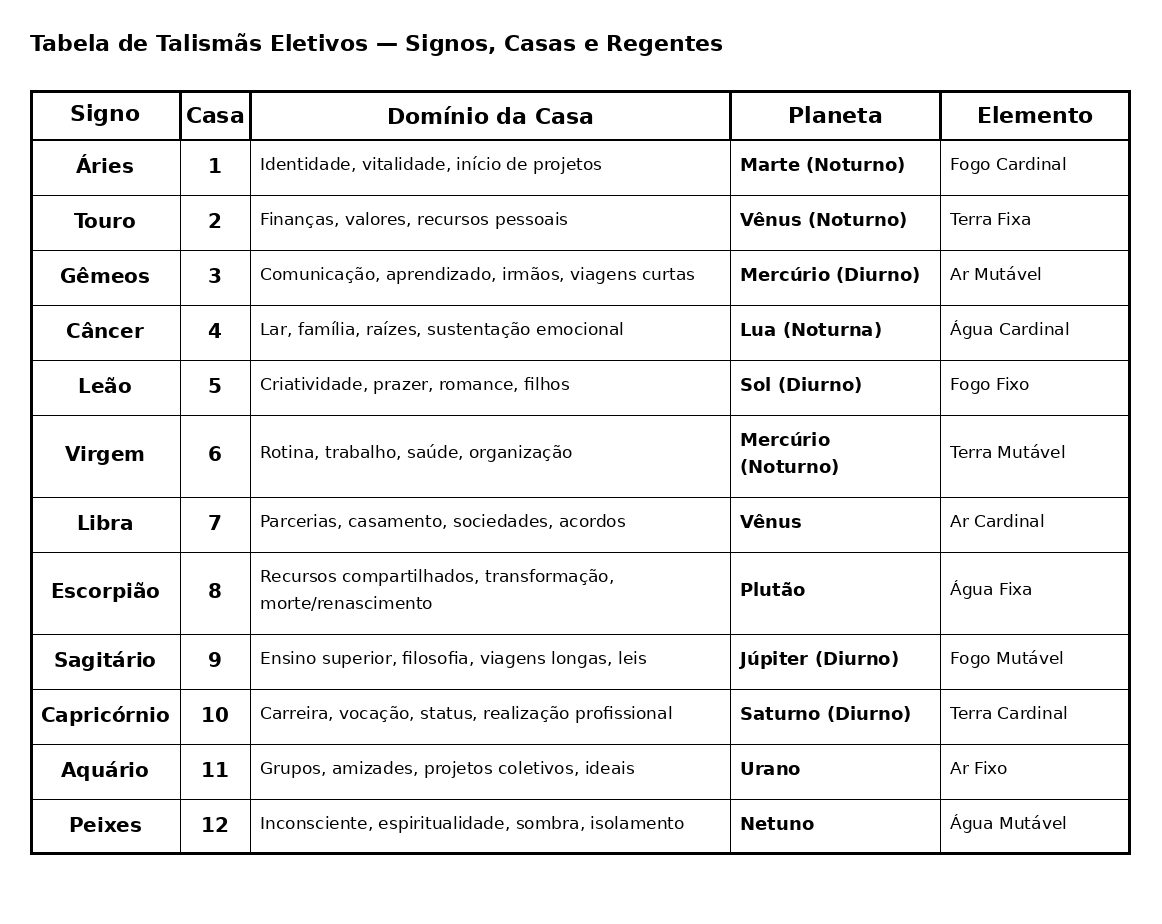 Tabela de Talismãs Eletivos — Signos, Casas e Regentes

| Signo | Casa | Domínio da Casa | Planeta | Elemento |
|---|---|---|---|---|
| Áries | 1 | Identidade, vitalidade, início de projetos | Marte (Noturno) | Fogo Cardinal |
| Touro | 2 | Finanças, valores, recursos pessoais | Vênus (Noturno) | Terra Fixa |
| Gêmeos | 3 | Comunicação, aprendizado, irmãos, viagens curtas | Mercúrio (Diurno) | Ar Mutável |
| Câncer | 4 | Lar, família, raízes, sustentação emocional | Lua (Noturna) | Água Cardinal |
| Leão | 5 | Criatividade, prazer, romance, filhos | Sol (Diurno) | Fogo Fixo |
| Virgem | 6 | Rotina, trabalho, saúde, organização | Mercúrio (Noturno) | Terra Mutável |
| Libra | 7 | Parcerias, casamento, sociedades, acordos | Vênus | Ar Cardinal |
| Escorpião | 8 | Recursos compartilhados, transformação, morte/renascimento | Plutão | Água Fixa |
| Sagitário | 9 | Ensino superior, filosofia, viagens longas, leis | Júpiter (Diurno) | Fogo Mutável |
| Capricórnio | 10 | Carreira, vocação, status, realização profissional | Saturno (Diurno) | Terra Cardinal |
| Aquário | 11 | Grupos, amizades, projetos coletivos, ideais | Urano | Ar Fixo |
| Peixes | 12 | Inconsciente, espiritualidade, sombra, isolamento | Netuno | Água Mutável |